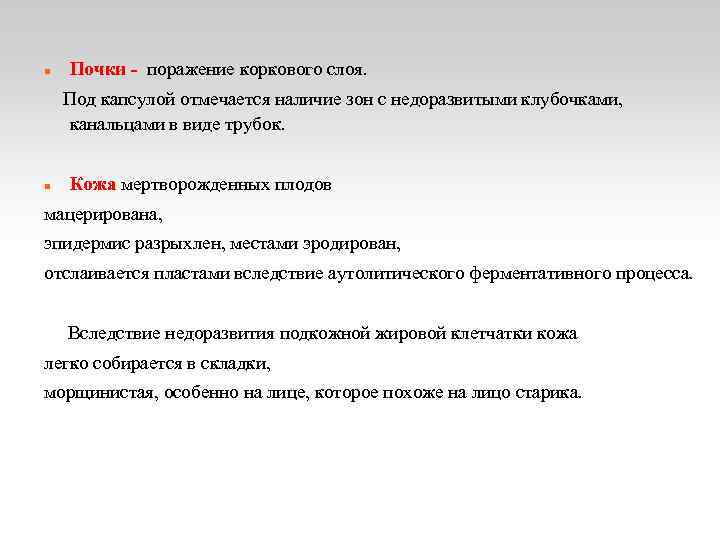 Почки - поражение коркового слоя.

Под капсулой отмечается наличие зон с недоразвитыми клубочками, канальцами в виде трубок.

Кожа мертворожденных плодов
мацерирована,
эпидермис разрыхлен, местами эродирован,
отслаивается пластами вследствие аутолитического ферментативного процесса.

Вследствие недоразвития подкожной жировой клетчатки кожа
легко собирается в складки,
морщинистая, особенно на лице, которое похоже на лицо старика.